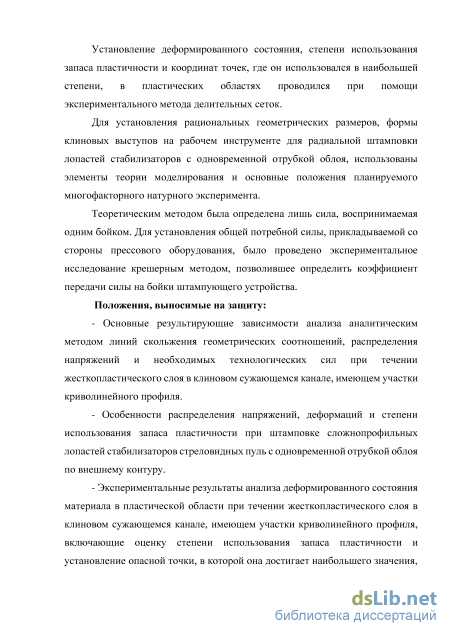 Установление деформированного состояния, степени использования запаса пластичности и координат точек, где он использовался в наибольшей степени, в пластических областях проводился при помощи экспериментального метода делительных сеток.

Для установления рациональных геометрических размеров, формы клиновых выступов на рабочем инструменте для радиальной штамповки лопастей стабилизаторов с одновременной отрубкой облоя, использованы элементы теории моделирования и основные положения планируемого многофакторного натурного эксперимента.

Теоретическим методом была определена лишь сила, воспринимаемая одним бойком. Для установления общей потребной силы, прикладываемой со стороны прессового оборудования, было проведено экспериментальное исследование крешерным методом, позволившее определить коэффициент передачи силы на бойки штампующего устройства.

Положения, выносимые на защиту:

- Основные результирующие зависимости анализа аналитическим методом линий скольжения геометрических соотношений, распределения напряжений и необходимых технологических сил при течении жесткопластического слоя в клиновом сужающемся канале, имеющем участки криволинейного профиля.

- Особенности распределения напряжений, деформаций и степени использования запаса пластичности при штамповке сложнопрофильных лопастей стабилизаторов стреловидных пуль с одновременной отрубкой облоя по внешнему контуру.

- Экспериментальные результаты анализа деформированного состояния материала в пластической области при течении жесткопластического слоя в клиновом сужающемся канале, имеющем участки криволинейного профиля, включающие оценку степени использования запаса пластичности и установление опасной точки, в которой она достигает наибольшего значения,

dsLib.net
библиотека диссертаций